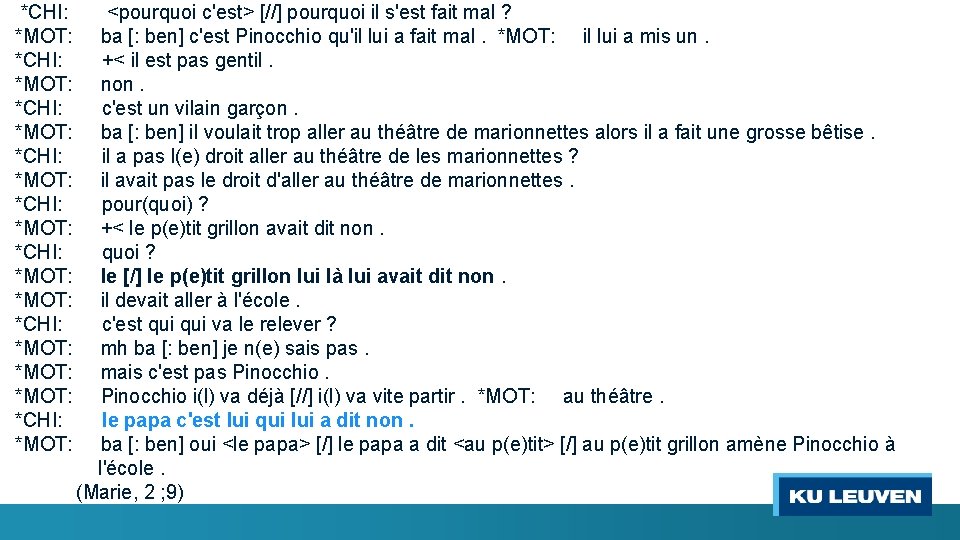 *CHI: <pourquoi c'est> [//] pourquoi il s'est fait mal ?
*MOT: ba [: ben] c'est Pinocchio qu'il lui a fait mal . *MOT: il lui a mis un .
*CHI: +< il est pas gentil .
*MOT: non .
*CHI: c'est un vilain garçon .
*MOT: ba [: ben] il voulait trop aller au théâtre de marionnettes alors il a fait une grosse bêtise .
*CHI: il a pas l(e) droit aller au théâtre de les marionnettes ?
*MOT: il avait pas le droit d'aller au théâtre de marionnettes .
*CHI: pour(quoi) ?
*MOT: +< le p(e)tit grillon avait dit non .
*CHI: quoi ?
*MOT: le [/] le p(e)tit grillon lui là lui avait dit non .
*MOT: il devait aller à l'école .
*CHI: c'est qui qui va le relever ?
*MOT: mh ba [: ben] je n(e) sais pas .
*MOT: mais c'est pas Pinocchio .
*MOT: Pinocchio i(l) va déjà [//] i(l) va vite partir . *MOT: au théâtre .
*CHI: le papa c'est lui qui lui a dit non .
*MOT: ba [: ben] oui <le papa> [/] le papa a dit <au p(e)tit> [/] au p(e)tit grillon amène Pinocchio à l'école .
(Marie, 2 ;9)

KU LEUVEN